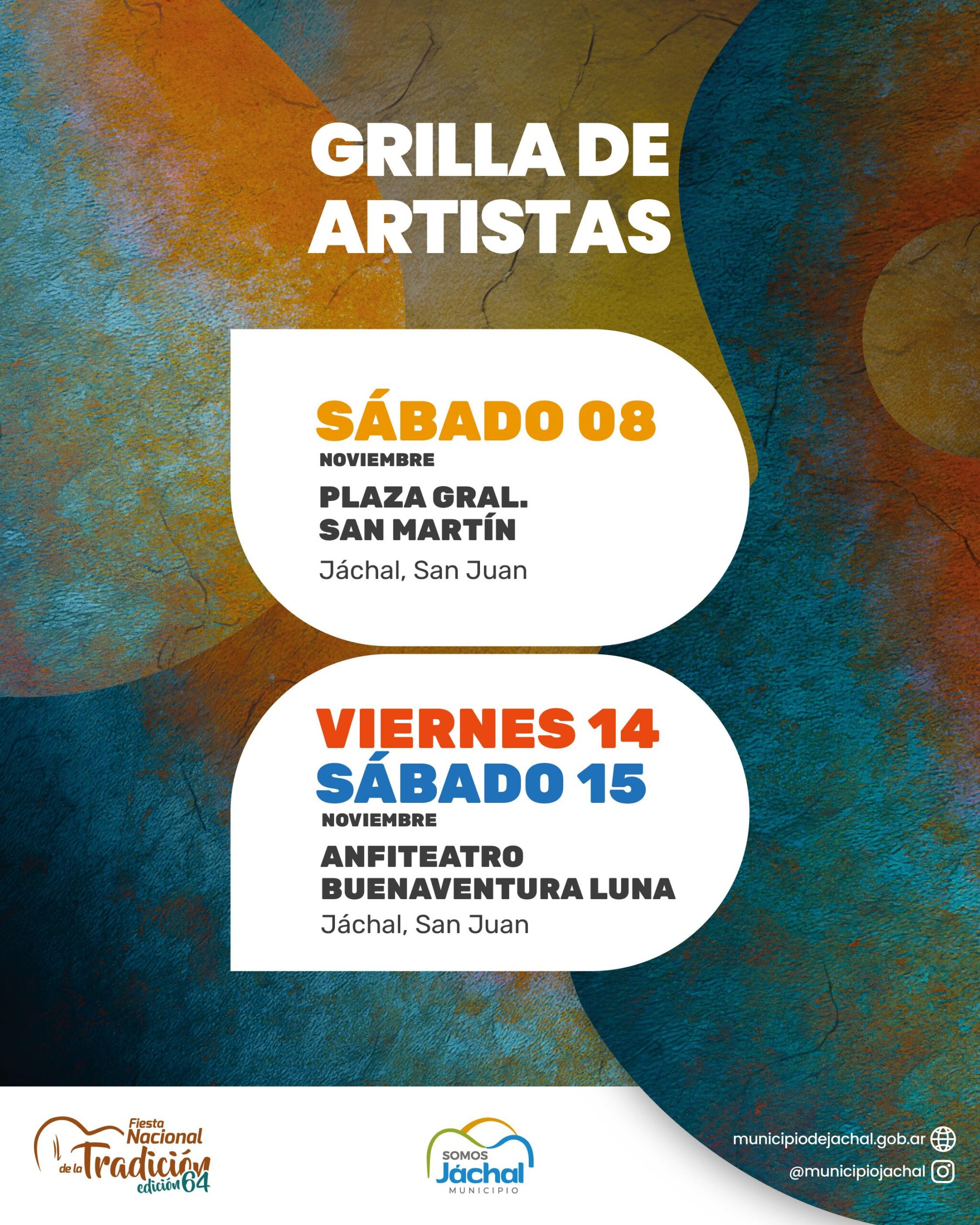 GRILLA DE ARTISTAS

SÁBADO 08
NOVIEMBRE
PLAZA GRAL.
SAN MARTÍN
Jáchal, San Juan

VIERNES 14
SÁBADO 15
NOVIEMBRE
ANFITEATRO
BUENAVENTURA LUNA
Jáchal, San Juan

Fiesta Nacional de la Tradición edición 64

SOMOS Jáchal MUNICIPIO

municipiodejachal.gob.ar
@municipiojachal